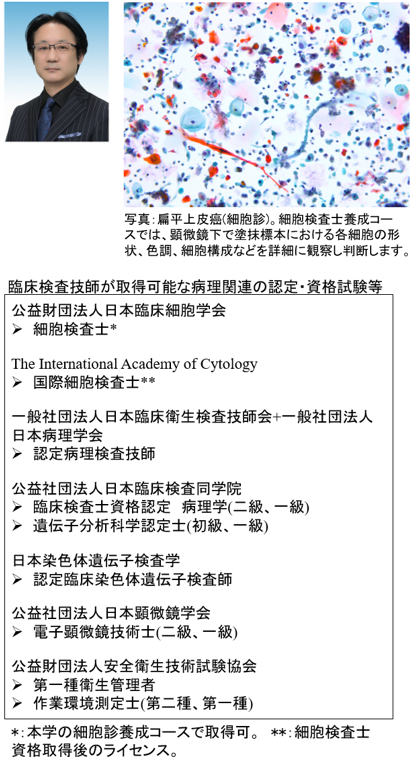 写真：扁平上皮癌(細胞診)。細胞検査士養成コースでは、顕微鏡下で塗抹標本における各細胞の形状、色調、細胞構成などを詳細に観察し判断します。

臨床検査技師が取得可能な病理関連の認定・資格試験等

公益財団法人日本臨床細胞学会
➢ 細胞検査士*

The International Academy of Cytology
➢ 国際細胞検査士**

一般社団法人日本臨床衛生検査技師会+一般社団法人日本病理学会
➢ 認定病理検査技師

公益社団法人日本臨床検査同学院
➢ 臨床検査士資格認定 病理学(二級、一級)
➢ 遺伝子分析科学認定士(初級、一級)

日本染色体遺伝子検査学
➢ 認定臨床染色体遺伝子検査師

公益社団法人日本顕微鏡学会
➢ 電子顕微鏡技術士(二級、一級)

公益財団法人安全衛生技術試験協会
➢ 第一種衛生管理者
➢ 作業環境測定士(第二種、第一種)

*：本学の細胞診養成コースで取得可。 **：細胞検査士資格取得後のライセンス。